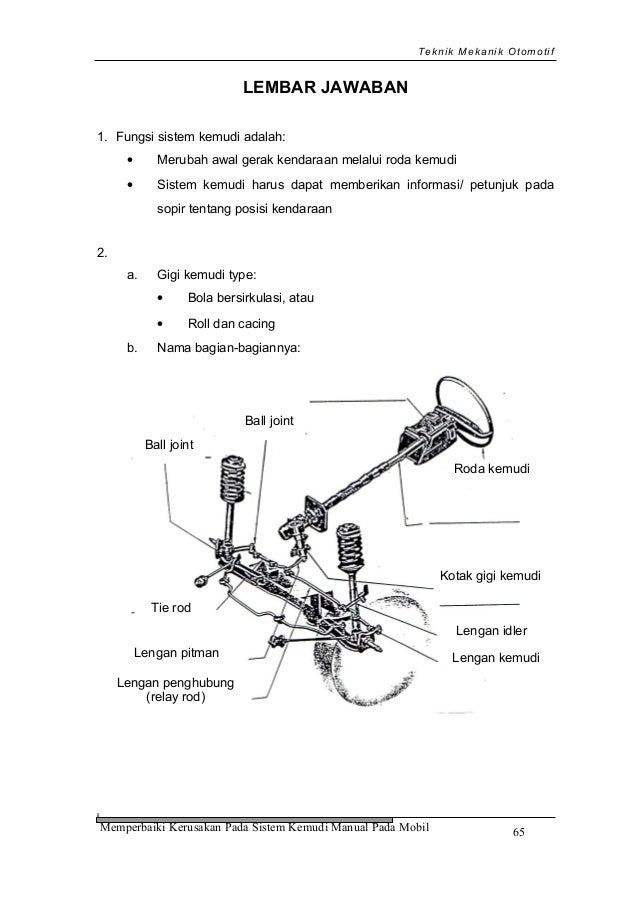 Teknik Mekanik Otomotif

LEMBAR JAWABAN

1. Fungsi sistem kemudi adalah:

• Merubah awal gerak kendaraan melalui roda kemudi

• Sistem kemudi harus dapat memberikan informasi/ petunjuk pada sopir tentang posisi kendaraan

2.

a. Gigi kemudi type:

• Bola bersirkulasi, atau

• Roll dan cacing

b. Nama bagian-bagiannya:

Ball joint

Ball joint

Roda kemudi

Kotak gigi kemudi

Tie rod

Lengan idler

Lengan pitman

Lengan kemudi

Lengan penghubung (relay rod)

Memperbaiki Kerusakan Pada Sistem Kemudi Manual Pada Mobil

65